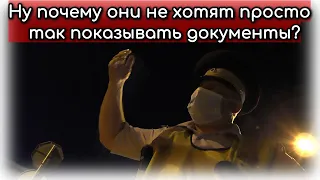 Ну почему они не хотят просто так показывать документы?